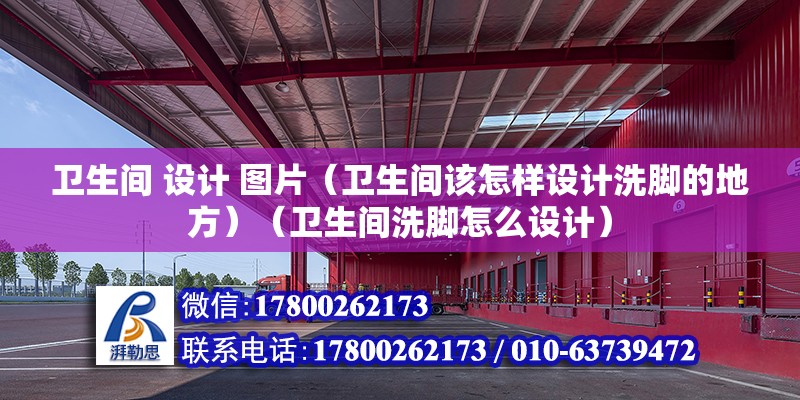 卫生间 设计 图片（卫生间该怎样设计洗脚的地方）（卫生间洗脚怎么设计）

湃勒思

微信:17800262173

联系电话:17800262173 / 010-63739472